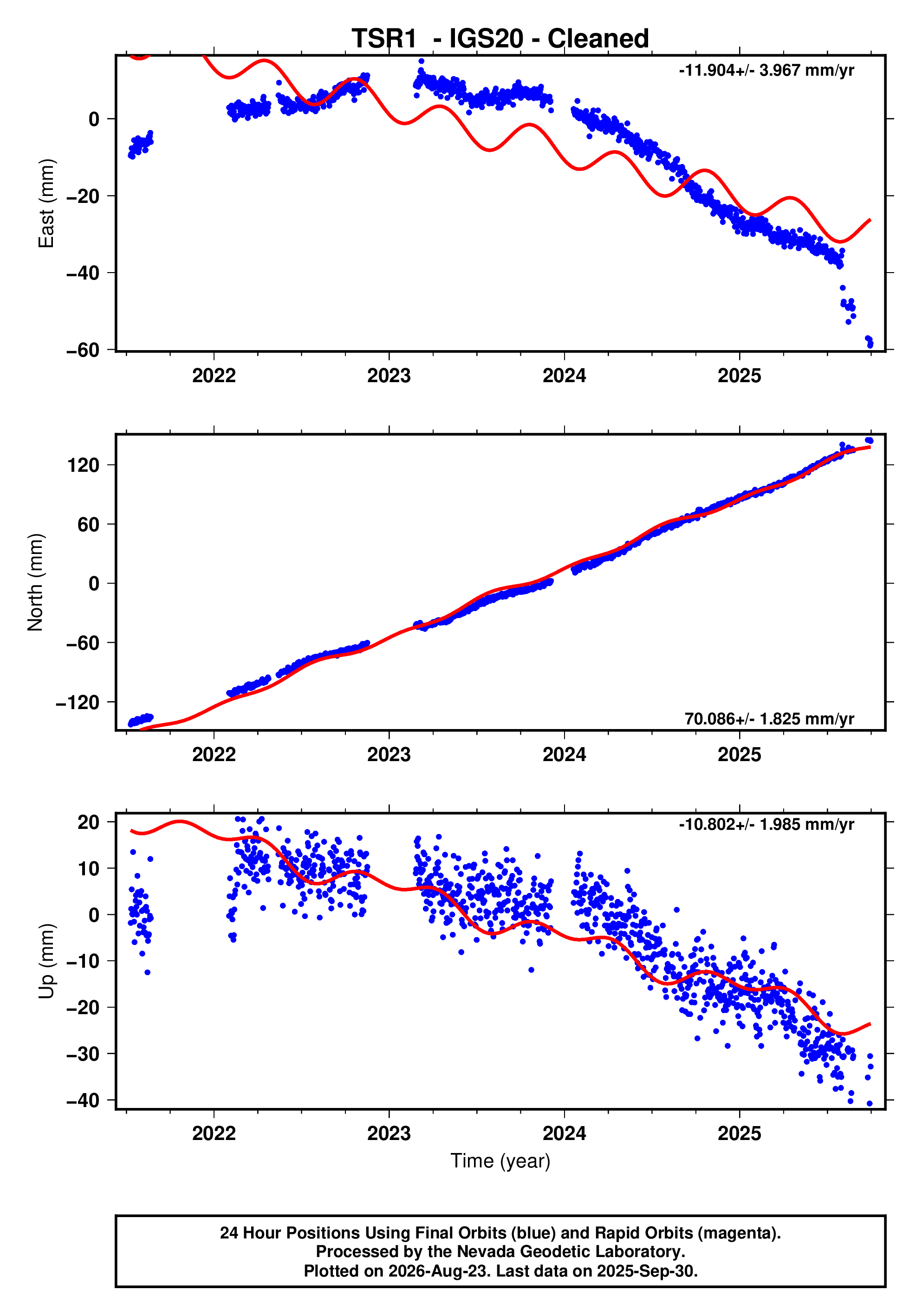 TSR1 - IGS20 - Cleaned

-11.904+/- 3.967 mm/yr

East (mm)

0
−20
−40
−60

2022
2023
2024
2025

North (mm)

120
60
0
−60
−120

70.086+/- 1.825 mm/yr

2022
2023
2024
2025

-10.802+/- 1.985 mm/yr

Up (mm)

20
10
0
−10
−20
−30
−40

2022
2023
2024
2025

Time (year)

24 Hour Positions Using Final Orbits (blue) and Rapid Orbits (magenta).
Processed by the Nevada Geodetic Laboratory.
Plotted on 2026-Aug-23. Last data on 2025-Sep-30.